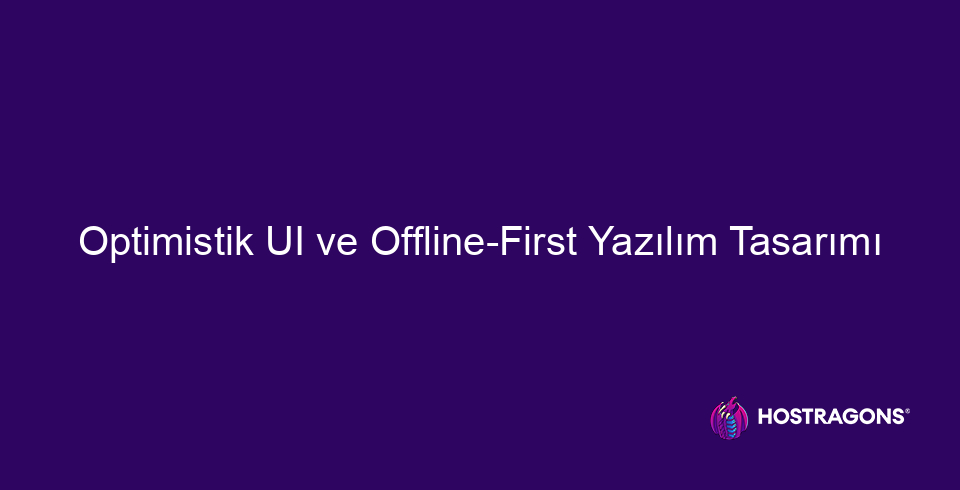 Optimistik UI ve Offline-First Yazılım Tasarımı

HOSTRAGONS®